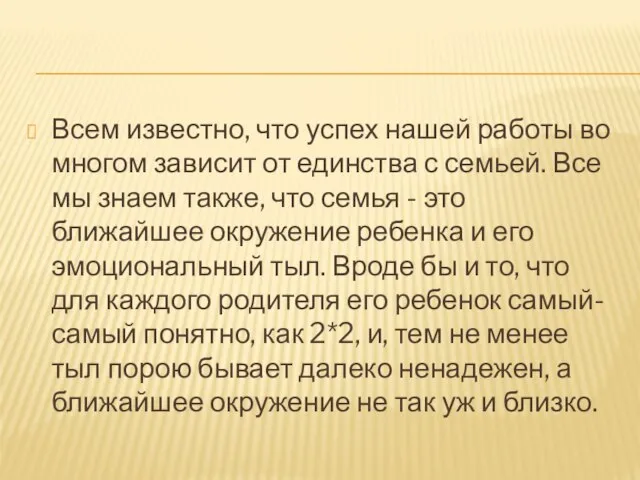 Всем известно, что успех нашей работы во многом зависит от единства с семьей. Все мы знаем также, что семья - это ближайшее окружение ребенка и его эмоциональный тыл. Вроде бы и то, что для каждого родителя его ребенок самый-самый понятно, как 2*2, и, тем не менее тыл порою бывает далеко ненадежен, а ближайшее окружение не так уж и близко.